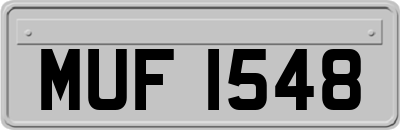 MUF 1548